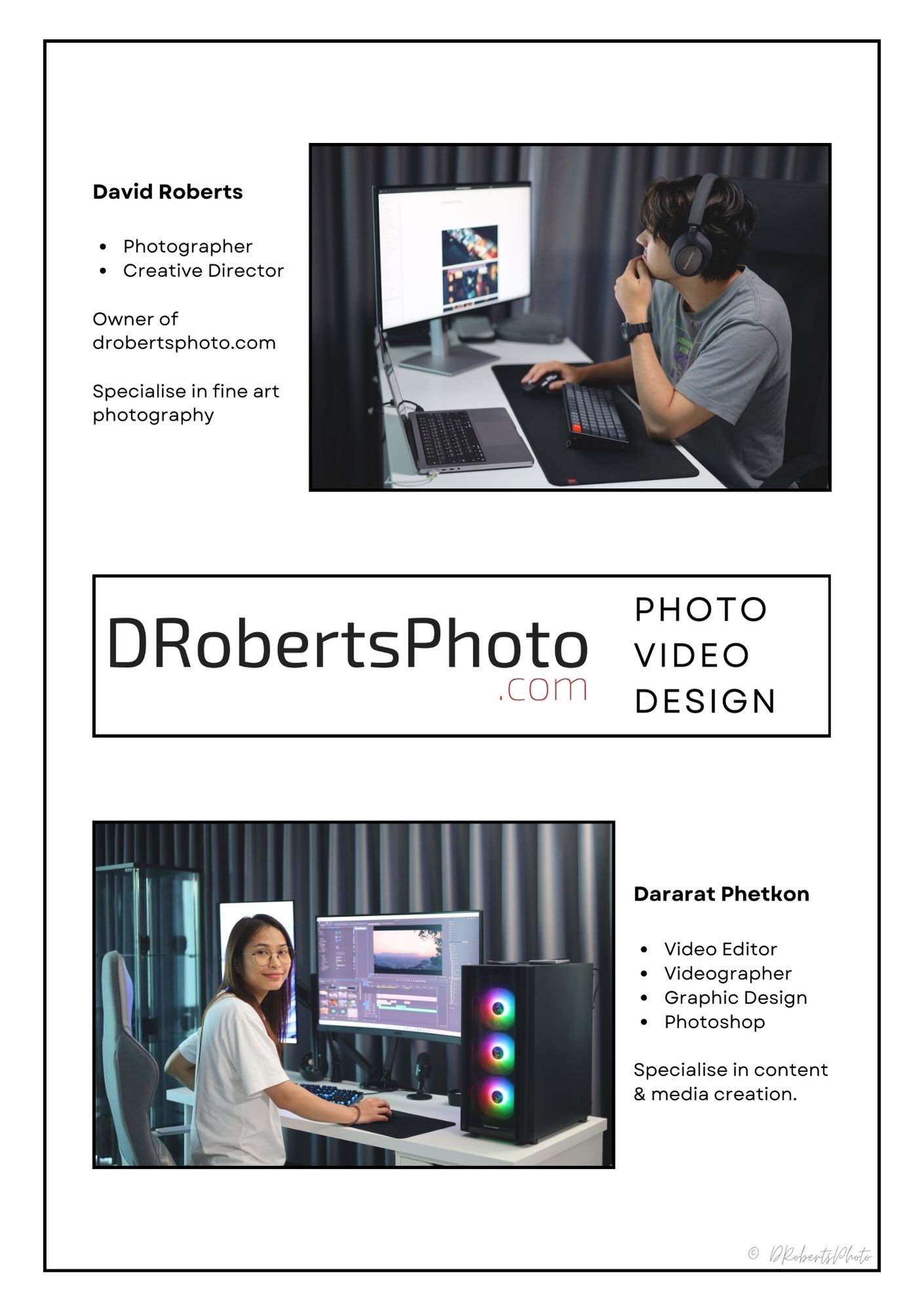 David Roberts

• Photographer
• Creative Director

Owner of drobertsphoto.com

Specialise in fine art photography

DRobertsPhoto
.com

PHOTO
VIDEO
DESIGN

Dararat Phetkon

• Video Editor
• Videographer
• Graphic Design
• Photoshop

Specialise in content & media creation.

© DRobertsPhoto